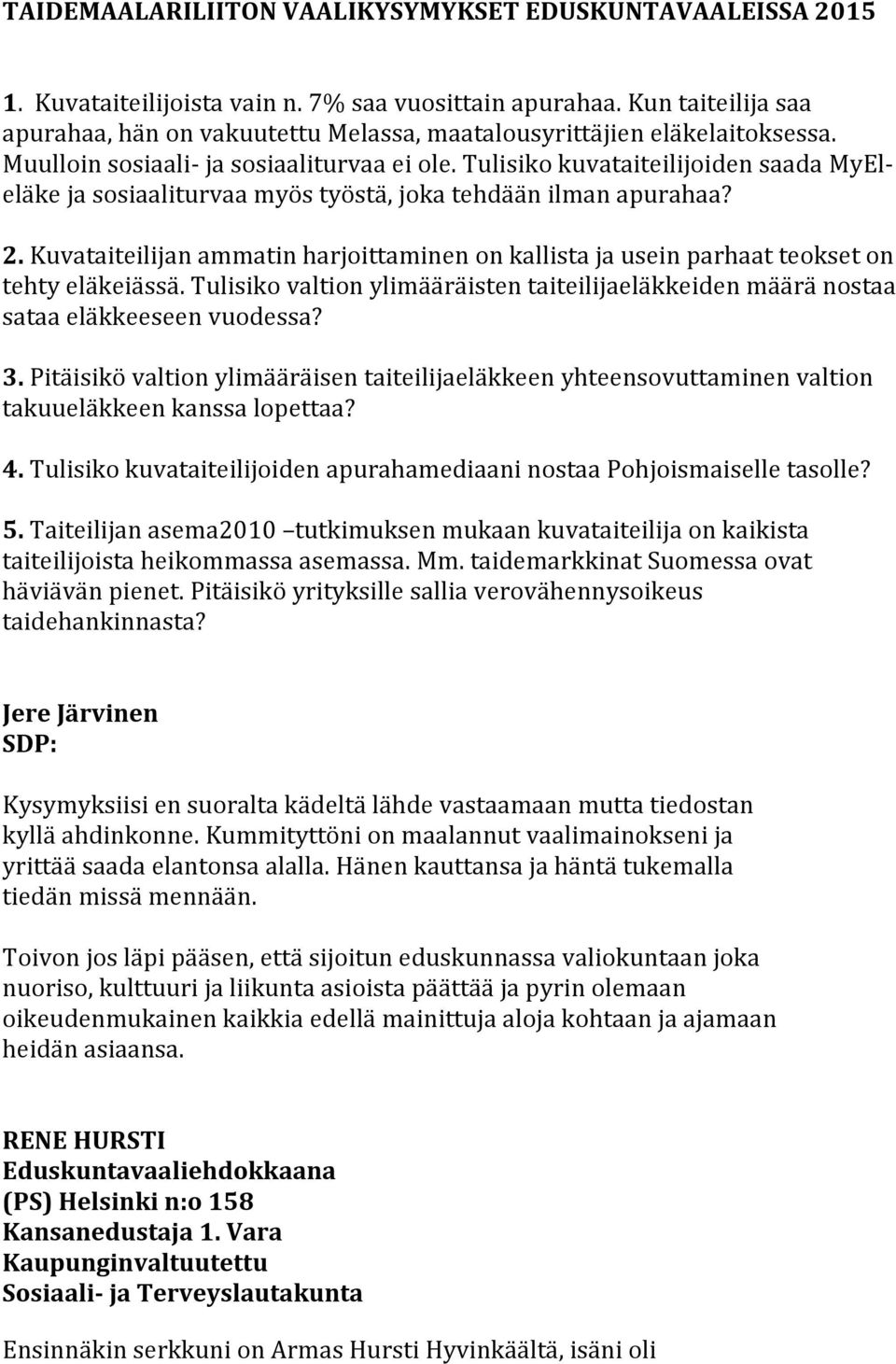 TAIDEMAALARILIITON VAALIKYSYMYKSET EDUSKUNTAVAALEISSA 2015

1. Kuvataiteilijoista vain n. 7% saa vuosittain apurahaa. Kun taiteilija saa apurahaa, hän on vakuutettu Melassa, maatalousyrittäjien eläkelaitoksessa. Muulloin sosiaali- ja sosiaaliturvaa ei ole. Tulisiko kuvataiteilijoiden saada MyEl-eläke ja sosiaaliturvaa myös työstä, joka tehdään ilman apurahaa?

2. Kuvataiteilijan ammatin harjoittaminen on kallista ja usein parhaat teokset on tehty eläkeiässä. Tulisiko valtion ylimääräisten taiteilijaeläkkeiden määrä nostaa sataa eläkkeeseen vuodessa?

3. Pitäisikö valtion ylimääräisen taiteilijaeläkkeen yhteensovuttaminen valtion takuueläkkeen kanssa lopettaa?

4. Tulisiko kuvataiteilijoiden apurahamediaani nostaa Pohjoismaiselle tasolle?

5. Taiteilijan asema2010 –tutkimuksen mukaan kuvataiteilija on kaikista taiteilijoista heikommassa asemassa. Mm. taidemarkkinat Suomessa ovat häviävän pienet. Pitäisikö yrityksille sallia verovähennysoikeus taidehankinnasta?

Jere Järvinen
SDP:

Kysymyksiisi en suoralta kädeltä lähde vastaamaan mutta tiedostan kyllä ahdinkonne. Kummityttöni on maalannut vaalimainokseni ja yrittää saada elantonsa alalla. Hänen kauttansa ja häntä tukemalla tiedän missä mennään.

Toivon jos läpi pääsen, että sijoitun eduskunnassa valiokuntaan joka nuoriso, kulttuuri ja liikunta asioista päättää ja pyrin olemaan oikeudenmukainen kaikkia edellä mainittuja aloja kohtaan ja ajamaan heidän asiaansa.

RENE HURSTI
Eduskuntavaaliehdokkaana
(PS) Helsinki n:o 158
Kansanedustaja 1. Vara
Kaupunginvaltuutettu
Sosiaali- ja Terveyslautakunta

Ensinnäkin serkkuni on Armas Hursti Hyvinkäältä, isäni oli